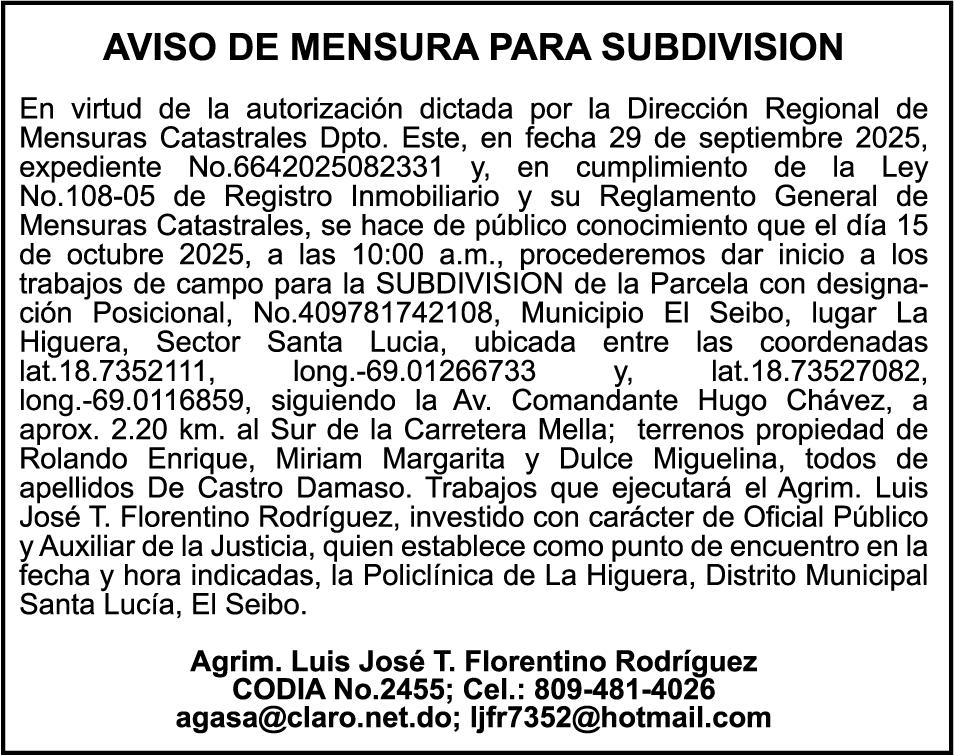 AVISO DE MENSURA PARA SUBDIVISION

En virtud de la autorización dictada por la Dirección Regional de Mensuras Catastrales Dpto. Este, en fecha 29 de septiembre 2025, expediente No.6642025082331 y, en cumplimiento de la Ley No.108-05 de Registro Inmobiliario y su Reglamento General de Mensuras Catastrales, se hace de público conocimiento que el día 15 de octubre 2025, a las 10:00 a.m., procederemos dar inicio a los trabajos de campo para la SUBDIVISION de la Parcela con designación Posicional, No.409781742108, Municipio El Seibo, lugar La Higuera, Sector Santa Lucia, ubicada entre las coordenadas lat.18.7352111, long.-69.01266733 y, lat.18.73527082, long.-69.0116859, siguiendo la Av. Comandante Hugo Chávez, a aprox. 2.20 km. al Sur de la Carretera Mella; terrenos propiedad de Rolando Enrique, Miriam Margarita y Dulce Miguelina, todos de apellidos De Castro Damaso. Trabajos que ejecutará el Agrim. Luis José T. Florentino Rodríguez, investido con carácter de Oficial Público y Auxiliar de la Justicia, quien establece como punto de encuentro en la fecha y hora indicadas, la Policlínica de La Higuera, Distrito Municipal Santa Lucía, El Seibo.

Agrim. Luis José T. Florentino Rodríguez
CODIA No.2455; Cel.: 809-481-4026
agasa@claro.net.do; ljfr7352@hotmail.com